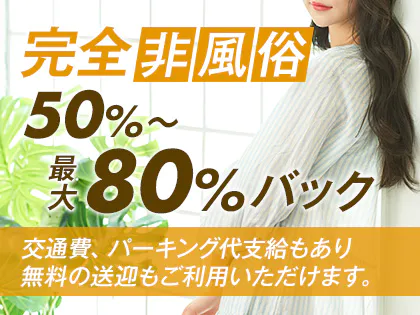 完全非風俗

50%～

最大80%バック

交通費、パーキング代支給もあり
無料の送迎もご利用いただけます。